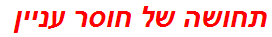 תחושה של חוסר עניין